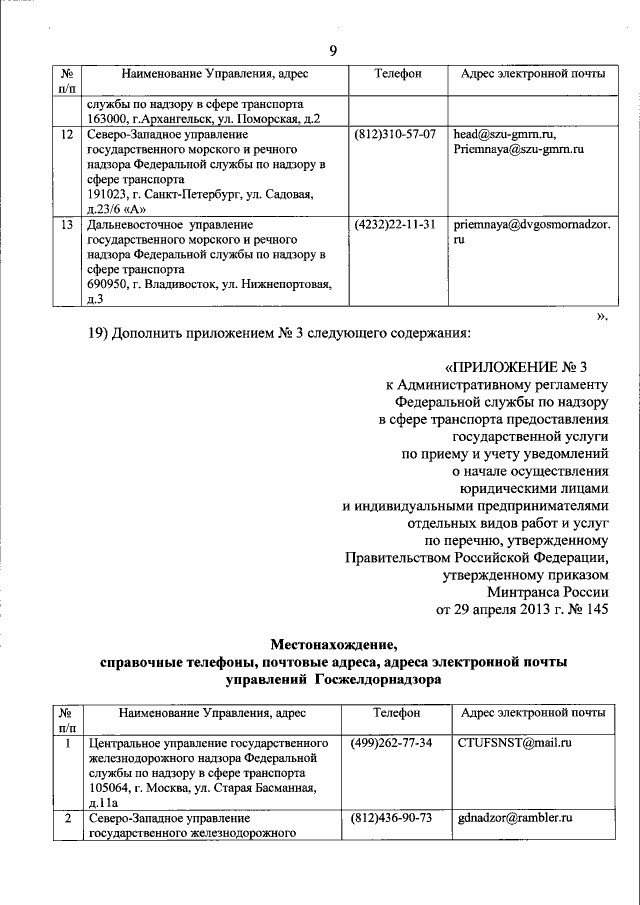 9

| № п/п | Наименование Управления, адрес | Телефон | Адрес электронной почты |
|---|---|---|---|
| | службы по надзору в сфере транспорта 163000, г.Архангельск, ул. Поморская, д.2 | | |
| 12 | Северо-Западное управление государственного морского и речного надзора Федеральной службы по надзору в сфере транспорта 191023, г. Санкт-Петербург, ул. Садовая, д.23/6 «А» | (812)310-57-07 | head@szu-gmrn.ru, Priemnaya@szu-gmrn.ru |
| 13 | Дальневосточное управление государственного морского и речного надзора Федеральной службы по надзору в сфере транспорта 690950, г. Владивосток, ул. Нижнепортовая, д.3 | (4232)22-11-31 | priemnaya@dvgosmornadzor.ru |

».

19) Дополнить приложением № 3 следующего содержания:

«ПРИЛОЖЕНИЕ № 3
к Административному регламенту
Федеральной службы по надзору
в сфере транспорта предоставления
государственной услуги
по приему и учету уведомлений
о начале осуществления
юридическими лицами
и индивидуальными предпринимателями
отдельных видов работ и услуг
по перечню, утвержденному
Правительством Российской Федерации,
утвержденному приказом
Минтранса России
от 29 апреля 2013 г. № 145

Местонахождение,
справочные телефоны, почтовые адреса, адреса электронной почты
управлений Госжелдорнадзора

| № п/п | Наименование Управления, адрес | Телефон | Адрес электронной почты |
|---|---|---|---|
| 1 | Центральное управление государственного железнодорожного надзора Федеральной службы по надзору в сфере транспорта 105064, г. Москва, ул. Старая Басманная, д.11а | (499)262-77-34 | CTUFSNST@mail.ru |
| 2 | Северо-Западное управление государственного железнодорожного | (812)436-90-73 | gdnadzor@rambler.ru |